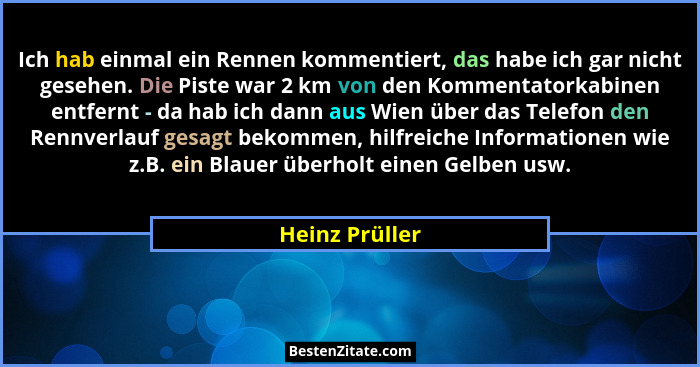 Ich hab einmal ein Rennen kommentiert, das habe ich gar nicht gesehen. Die Piste war 2 km von den Kommentatorkabinen entfernt - da hab ich dann aus Wien über das Telefon den Rennverlauf gesagt bekommen, hilfreiche Informationen wie z.B. ein Blauer überholt einen Gelben usw.

Heinz Prüller

BestenZitate.com